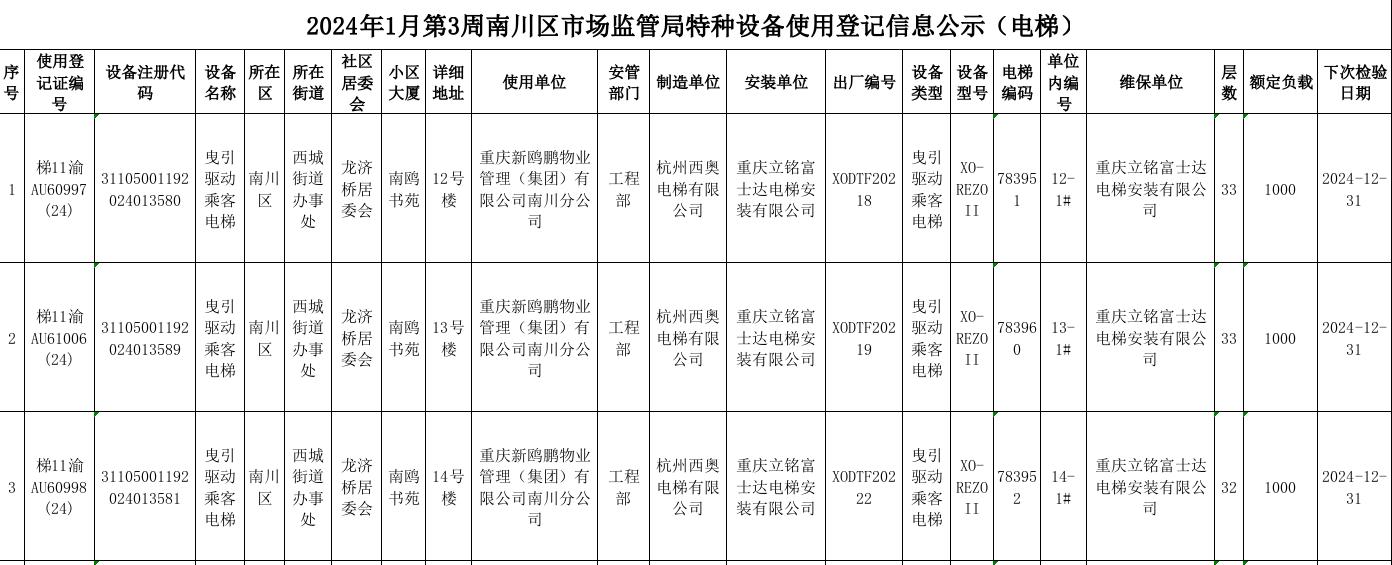 2024年1月第3周南川区市场监管局特种设备使用登记信息公示（电梯）

| 序号 | 使用登记证编号 | 设备注册代码 | 设备名称 | 所在区 | 所在街道 | 社区居委会 | 小区大厦 | 详细地址 | 使用单位 | 安管部门 | 制造单位 | 安装单位 | 出厂编号 | 设备类型 | 设备型号 | 电梯编码 | 单位内编号 | 维保单位 | 层数 | 额定负载 | 下次检验日期 |
|---|---|---|---|---|---|---|---|---|---|---|---|---|---|---|---|---|---|---|---|---|---|
| 1 | 梯11渝AU60997(24) | 31105001192024013580 | 曳引驱动乘客电梯 | 南川区 | 西城街道办事处 | 龙济桥居委会 | 南鸥书苑 | 12号楼 | 重庆新鸥鹏物业管理（集团）有限公司南川分公司 | 工程部 | 杭州西奥电梯有限公司 | 重庆立铭富士达电梯安装有限公司 | XODTF20218 | 曳引驱动乘客电梯 | XO-REZOII | 783951 | 12-1# | 重庆立铭富士达电梯安装有限公司 | 33 | 1000 | 2024-12-31 |
| 2 | 梯11渝AU61006(24) | 31105001192024013589 | 曳引驱动乘客电梯 | 南川区 | 西城街道办事处 | 龙济桥居委会 | 南鸥书苑 | 13号楼 | 重庆新鸥鹏物业管理（集团）有限公司南川分公司 | 工程部 | 杭州西奥电梯有限公司 | 重庆立铭富士达电梯安装有限公司 | XODTF20219 | 曳引驱动乘客电梯 | XO-REZOII | 783960 | 13-1# | 重庆立铭富士达电梯安装有限公司 | 33 | 1000 | 2024-12-31 |
| 3 | 梯11渝AU60998(24) | 31105001192024013581 | 曳引驱动乘客电梯 | 南川区 | 西城街道办事处 | 龙济桥居委会 | 南鸥书苑 | 14号楼 | 重庆新鸥鹏物业管理（集团）有限公司南川分公司 | 工程部 | 杭州西奥电梯有限公司 | 重庆立铭富士达电梯安装有限公司 | XODTF20222 | 曳引驱动乘客电梯 | XO-REZOII | 783952 | 14-1# | 重庆立铭富士达电梯安装有限公司 | 32 | 1000 | 2024-12-31 |